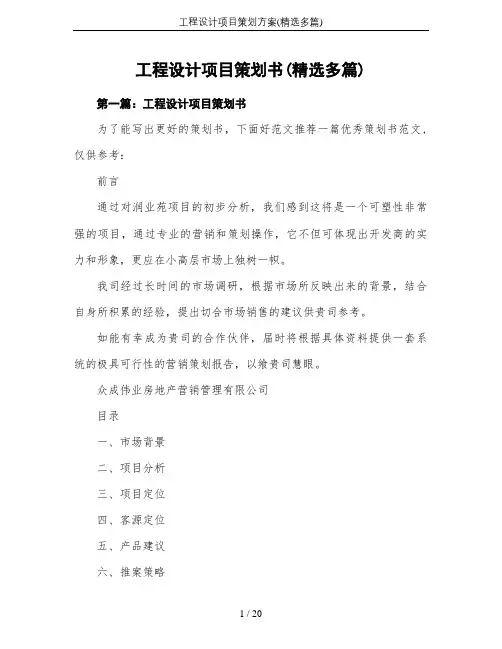 工程设计项目策划方案(精选多篇)

工程设计项目策划书(精选多篇)

第一篇：工程设计项目策划书

为了能写出更好的策划书，下面好范文推荐一篇优秀策划书范文，仅供参考：

前言

通过对润业苑项目的初步分析，我们感到这将是一个可塑性非常强的项目，通过专业的营销和策划操作，它不但可体现出开发商的实力和形象，更应在小高层市场上独树一帜。

我司经过长时间的市场调研，根据市场所反映出来的背景，结合自身所积累的经验，提出切合市场销售的建议供贵司参考。

如能有幸成为贵司的合作伙伴，届时将根据具体资料提供一套系统的极具可行性的营销策划报告，以飨贵司慧眼。

众成伟业房地产营销管理有限公司

目录

一、市场背景

二、项目分析

三、项目定位

四、客源定位

五、产品建议

六、推案策略

1 / 20